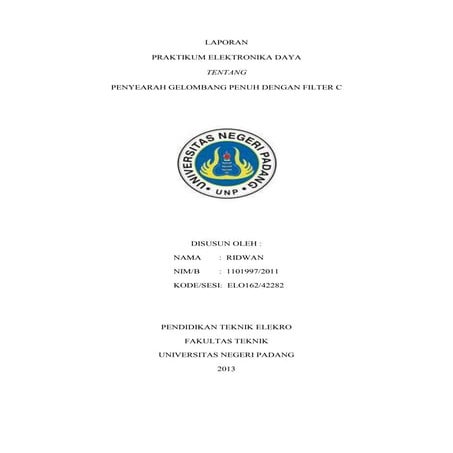 LAPORAN

PRAKTIKUM ELEKTRONIKA DAYA

TENTANG

PENYEARAH GELOMBANG PENUH DENGAN FILTER C

UNIVERSITAS NEGERI PADANG
UNP

DISUSUN OLEH :

NAMA : RIDWAN
NIM/B : 1101997/2011
KODE/SESI: ELO162/42282

PENDIDIKAN TEKNIK ELEKRO
FAKULTAS TEKNIK
UNIVERSITAS NEGERI PADANG
2013